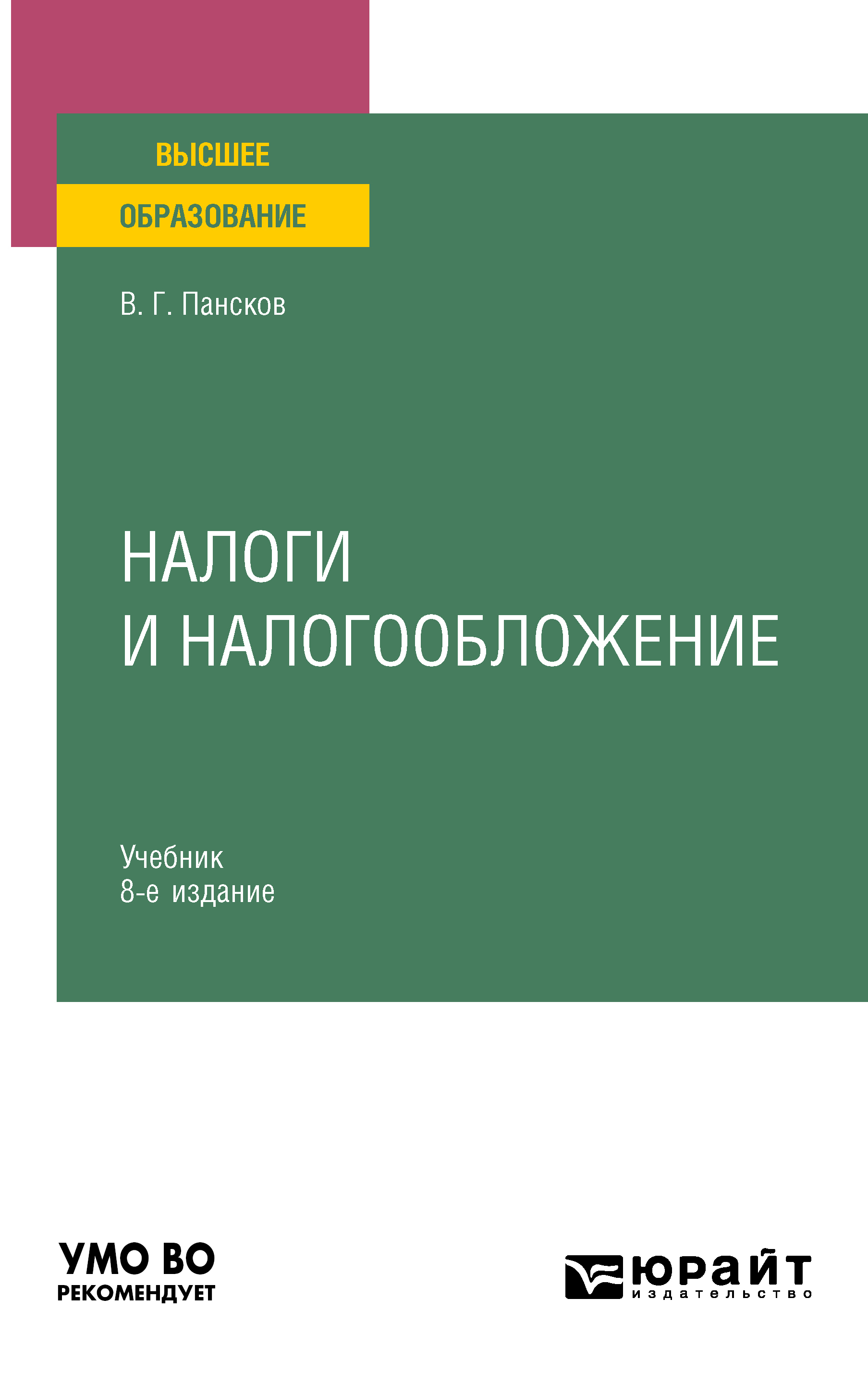 ВЫСШЕЕ
ОБРАЗОВАНИЕ

В. Г. Пансков

НАЛОГИ
И НАЛОГООБЛОЖЕНИЕ

Учебник
8-е издание

УМО ВО
РЕКОМЕНДУЕТ

юрайт
издательство